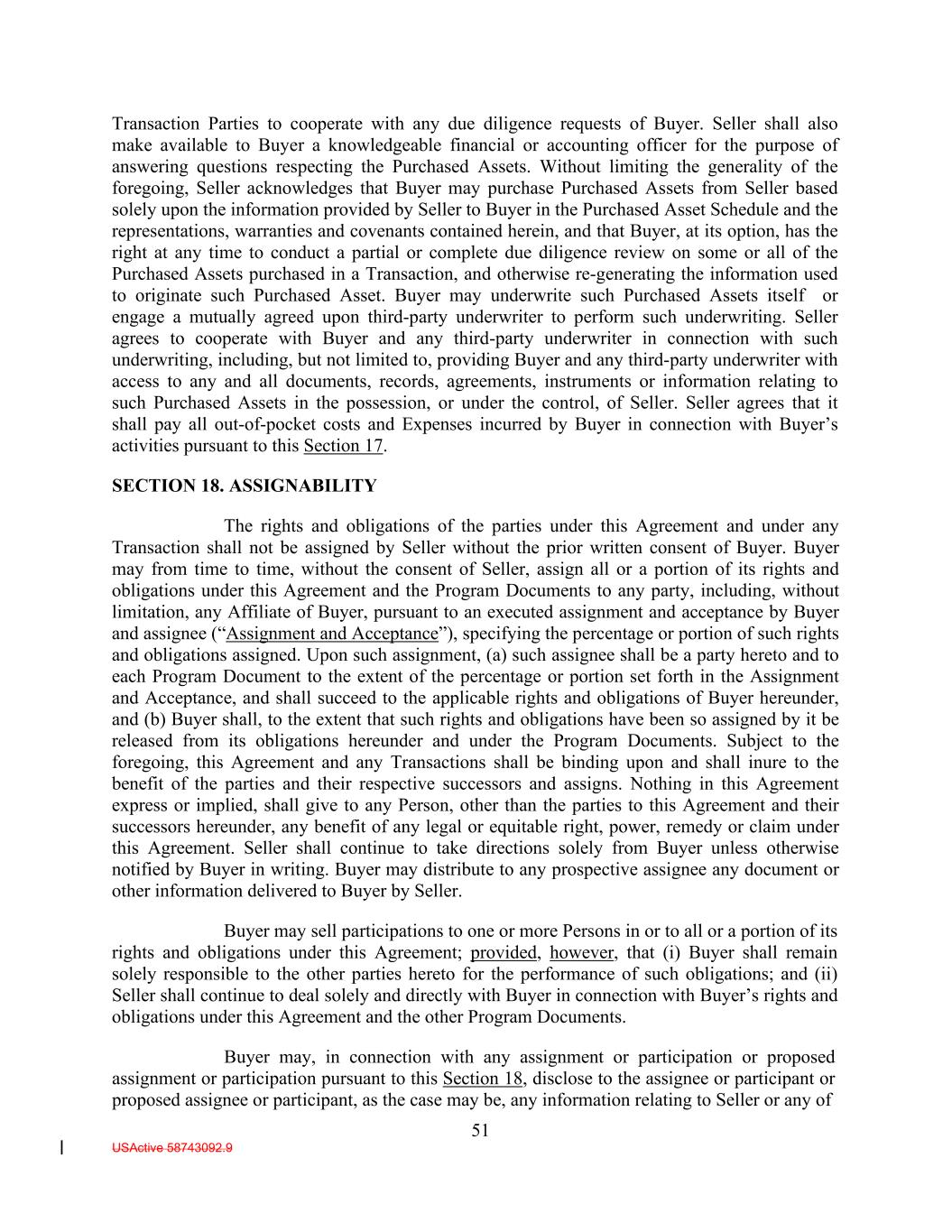 Transaction Parties to cooperate with any due diligence requests of Buyer. Seller shall also make available to Buyer a knowledgeable financial or accounting officer for the purpose of answering questions respecting the Purchased Assets. Without limiting the generality of the foregoing, Seller acknowledges that Buyer may purchase Purchased Assets from Seller based solely upon the information provided by Seller to Buyer in the Purchased Asset Schedule and the representations, warranties and covenants contained herein, and that Buyer, at its option, has the right at any time to conduct a partial or complete due diligence review on some or all of the Purchased Assets purchased in a Transaction, and otherwise re-generating the information used to originate such Purchased Asset. Buyer may underwrite such Purchased Assets itself or engage a mutually agreed upon third-party underwriter to perform such underwriting. Seller agrees to cooperate with Buyer and any third-party underwriter in connection with such underwriting, including, but not limited to, providing Buyer and any third-party underwriter with access to any and all documents, records, agreements, instruments or information relating to such Purchased Assets in the possession, or under the control, of Seller. Seller agrees that it shall pay all out-of-pocket costs and Expenses incurred by Buyer in connection with Buyer's activities pursuant to this Section 17.

SECTION 18. ASSIGNABILITY

The rights and obligations of the parties under this Agreement and under any Transaction shall not be assigned by Seller without the prior written consent of Buyer. Buyer may from time to time, without the consent of Seller, assign all or a portion of its rights and obligations under this Agreement and the Program Documents to any party, including, without limitation, any Affiliate of Buyer, pursuant to an executed assignment and acceptance by Buyer and assignee ("Assignment and Acceptance"), specifying the percentage or portion of such rights and obligations assigned. Upon such assignment, (a) such assignee shall be a party hereto and to each Program Document to the extent of the percentage or portion set forth in the Assignment and Acceptance, and shall succeed to the applicable rights and obligations of Buyer hereunder, and (b) Buyer shall, to the extent that such rights and obligations have been so assigned by it be released from its obligations hereunder and under the Program Documents. Subject to the foregoing, this Agreement and any Transactions shall be binding upon and shall inure to the benefit of the parties and their respective successors and assigns. Nothing in this Agreement express or implied, shall give to any Person, other than the parties to this Agreement and their successors hereunder, any benefit of any legal or equitable right, power, remedy or claim under this Agreement. Seller shall continue to take directions solely from Buyer unless otherwise notified by Buyer in writing. Buyer may distribute to any prospective assignee any document or other information delivered to Buyer by Seller.

Buyer may sell participations to one or more Persons in or to all or a portion of its rights and obligations under this Agreement; provided, however, that (i) Buyer shall remain solely responsible to the other parties hereto for the performance of such obligations; and (ii) Seller shall continue to deal solely and directly with Buyer in connection with Buyer's rights and obligations under this Agreement and the other Program Documents.

Buyer may, in connection with any assignment or participation or proposed assignment or participation pursuant to this Section 18, disclose to the assignee or participant or proposed assignee or participant, as the case may be, any information relating to Seller or any of

51

USActive 58743092.9